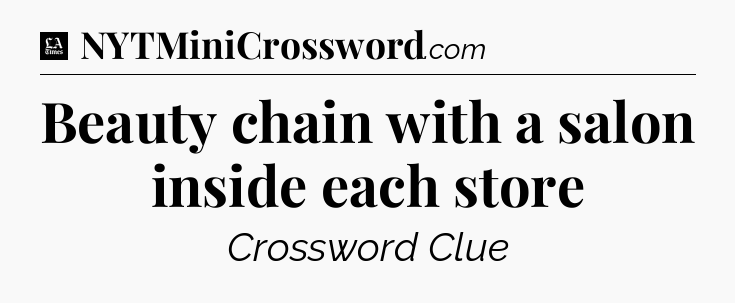 LA Times NYTMiniCrossword.com

Beauty chain with a salon inside each store

Crossword Clue